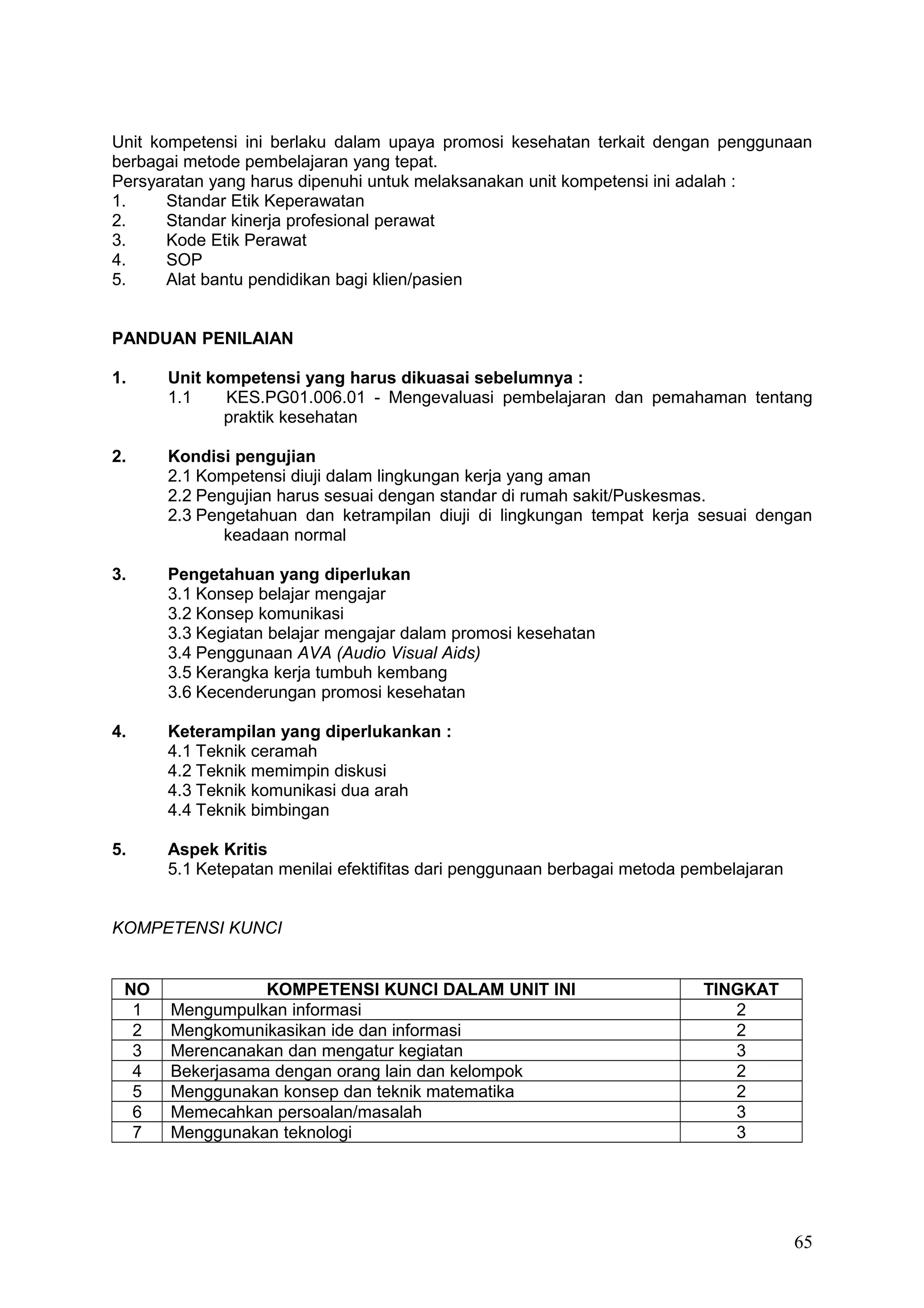 Unit kompetensi ini berlaku dalam upaya promosi kesehatan terkait dengan penggunaan berbagai metode pembelajaran yang tepat.
Persyaratan yang harus dipenuhi untuk melaksanakan unit kompetensi ini adalah :
1. Standar Etik Keperawatan
2. Standar kinerja profesional perawat
3. Kode Etik Perawat
4. SOP
5. Alat bantu pendidikan bagi klien/pasien

PANDUAN PENILAIAN

1. Unit kompetensi yang harus dikuasai sebelumnya :
1.1 KES.PG01.006.01 - Mengevaluasi pembelajaran dan pemahaman tentang praktik kesehatan

2. Kondisi pengujian
2.1 Kompetensi diuji dalam lingkungan kerja yang aman
2.2 Pengujian harus sesuai dengan standar di rumah sakit/Puskesmas.
2.3 Pengetahuan dan ketrampilan diuji di lingkungan tempat kerja sesuai dengan keadaan normal

3. Pengetahuan yang diperlukan
3.1 Konsep belajar mengajar
3.2 Konsep komunikasi
3.3 Kegiatan belajar mengajar dalam promosi kesehatan
3.4 Penggunaan AVA (Audio Visual Aids)
3.5 Kerangka kerja tumbuh kembang
3.6 Kecenderungan promosi kesehatan

4. Keterampilan yang diperlukankan :
4.1 Teknik ceramah
4.2 Teknik memimpin diskusi
4.3 Teknik komunikasi dua arah
4.4 Teknik bimbingan

5. Aspek Kritis
5.1 Ketepatan menilai efektifitas dari penggunaan berbagai metoda pembelajaran

KOMPETENSI KUNCI

| NO | KOMPETENSI KUNCI DALAM UNIT INI | TINGKAT |
|---|---|---|
| 1 | Mengumpulkan informasi | 2 |
| 2 | Mengkomunikasikan ide dan informasi | 2 |
| 3 | Merencanakan dan mengatur kegiatan | 3 |
| 4 | Bekerjasama dengan orang lain dan kelompok | 2 |
| 5 | Menggunakan konsep dan teknik matematika | 2 |
| 6 | Memecahkan persoalan/masalah | 3 |
| 7 | Menggunakan teknologi | 3 |

65